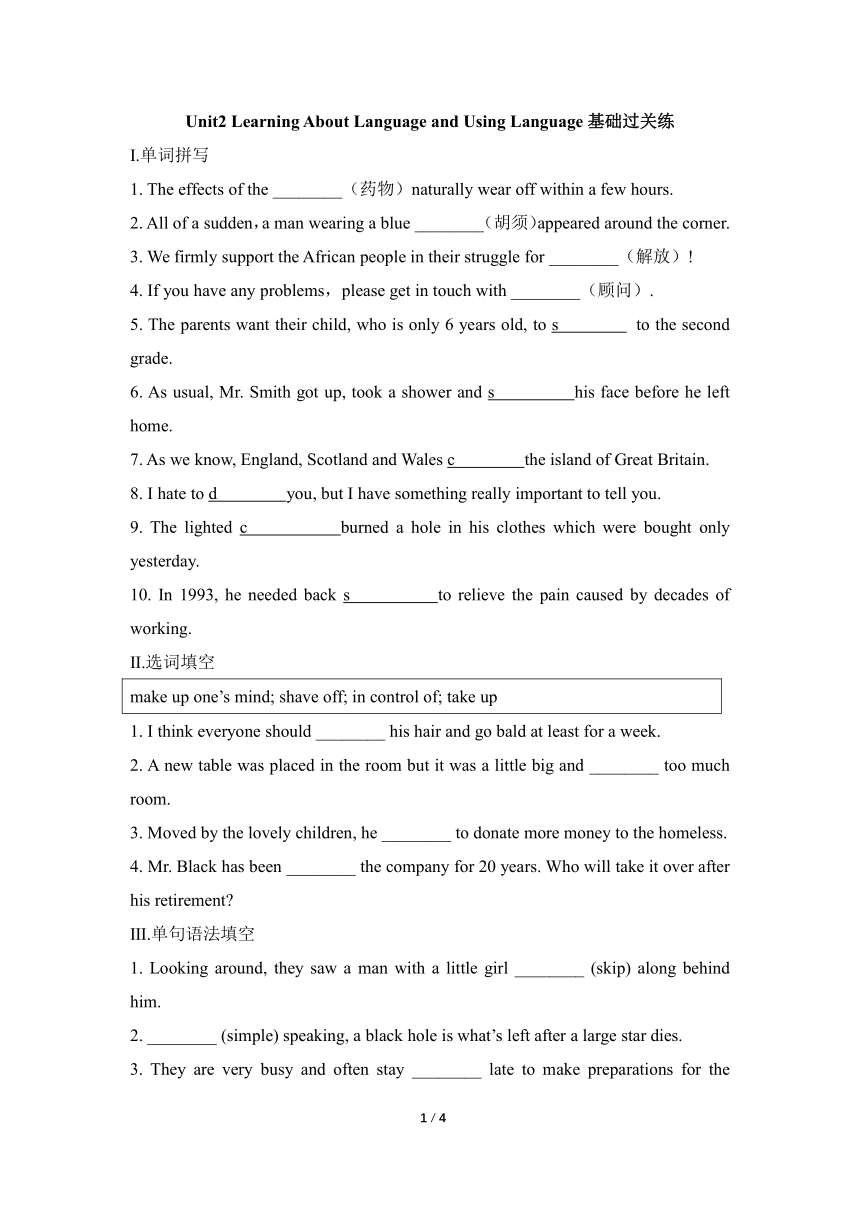 Unit2 Learning About Language and Using Language 基础过关练

I.单词拼写

1. The effects of the ________（药物）naturally wear off within a few hours.

2. All of a sudden，a man wearing a blue ________(胡须)appeared around the corner.

3. We firmly support the African people in their struggle for ________（解放）!

4. If you have any problems，please get in touch with ________（顾问）.

5. The parents want their child, who is only 6 years old, to s________ to the second grade.

6. As usual, Mr. Smith got up, took a shower and s_________his face before he left home.

7. As we know, England, Scotland and Wales c________the island of Great Britain.

8. I hate to d________you, but I have something really important to tell you.

9. The lighted c___________burned a hole in his clothes which were bought only yesterday.

10. In 1993, he needed back s__________to relieve the pain caused by decades of working.

II.选词填空

make up one's mind; shave off; in control of; take up

1. I think everyone should ________ his hair and go bald at least for a week.

2. A new table was placed in the room but it was a little big and ________ too much room.

3. Moved by the lovely children, he ________ to donate more money to the homeless.

4. Mr. Black has been ________ the company for 20 years. Who will take it over after his retirement?

III.单句语法填空

1. Looking around, they saw a man with a little girl ________ (skip) along behind him.

2. ________ (simple) speaking, a black hole is what's left after a large star dies.

3. They are very busy and often stay ________ late to make preparations for the

1 / 4